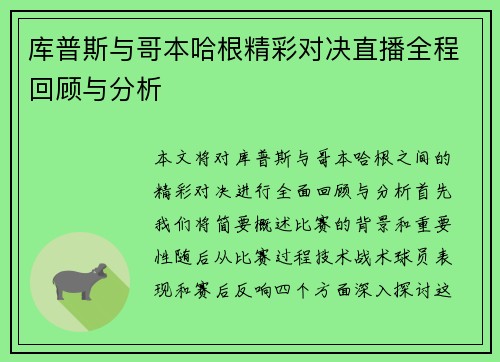 库普斯与哥本哈根精彩对决直播全程回顾与分析

本文将对库普斯与哥本哈根之间的精彩对决进行全面回顾与分析首先我们将简要概述比赛的背景和重要性随后从比赛过程技术战术球员表现和赛后反响四个方面深入探讨这